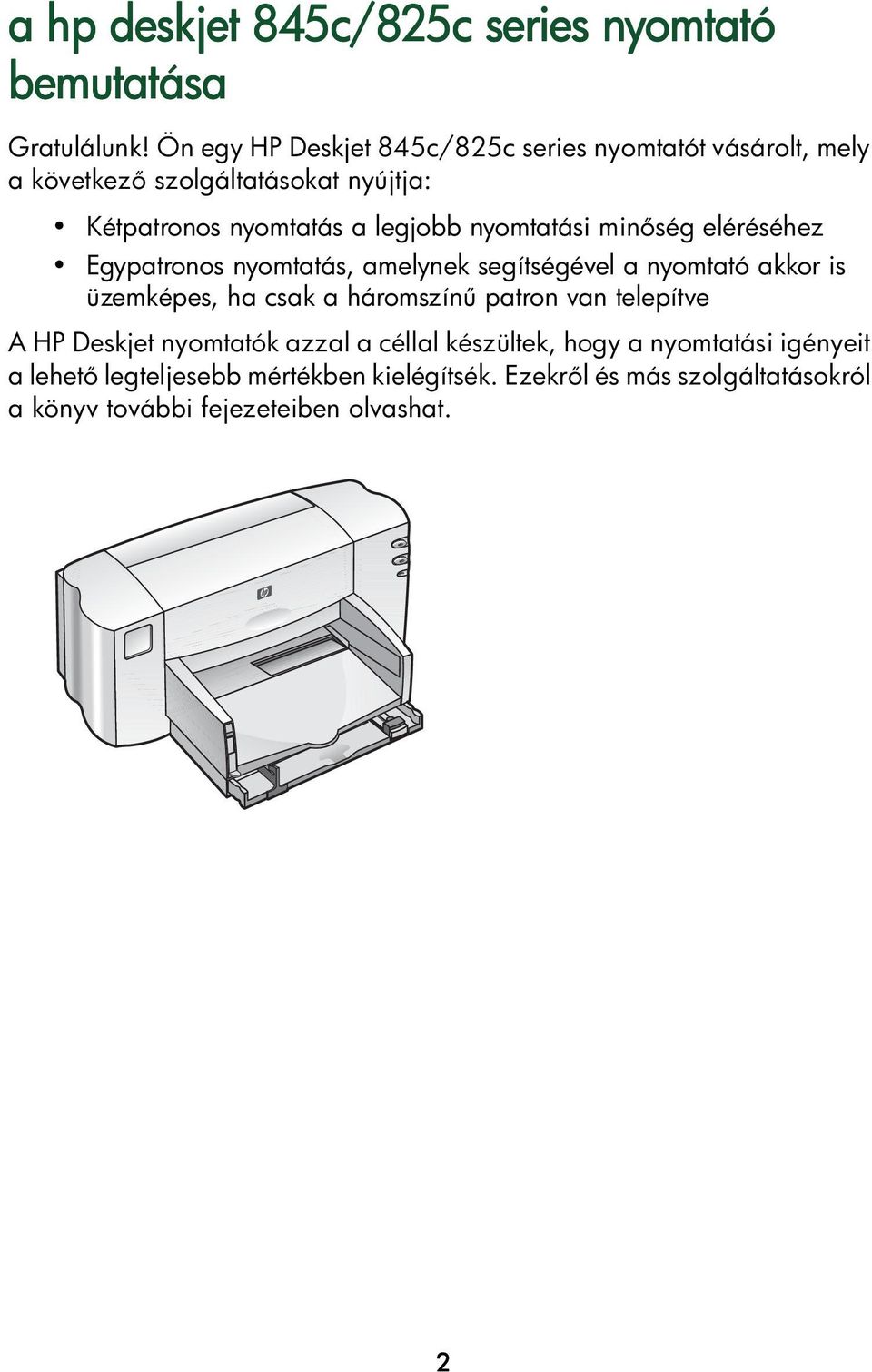 a hp deskjet 845c/825c series nyomtató bemutatása

Gratulálunk! Ön egy HP Deskjet 845c/825c series nyomtatót vásárolt, mely a következő szolgáltatásokat nyújtja:

• Kétpatronos nyomtatás a legjobb nyomtatási minőség eléréséhez
• Egypatronos nyomtatás, amelynek segítségével a nyomtató akkor is üzemképes, ha csak a háromszínű patron van telepítve

A HP Deskjet nyomtatók azzal a céllal készültek, hogy a nyomtatási igényeit a lehető legteljesebb mértékben kielégítsék. Ezekről és más szolgáltatásokról a könyv további fejezeteiben olvashat.

2